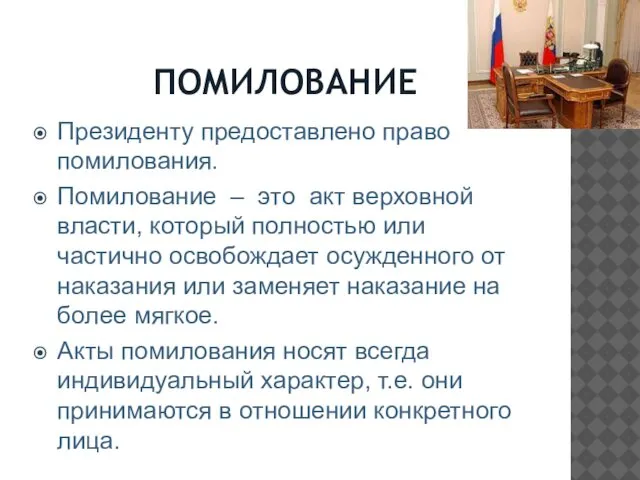 ПОМИЛОВАНИЕ

Президенту предоставлено право помилования.

Помилование – это акт верховной власти, который полностью или частично освобождает осужденного от наказания или заменяет наказание на более мягкое.

Акты помилования носят всегда индивидуальный характер, т.е. они принимаются в отношении конкретного лица.